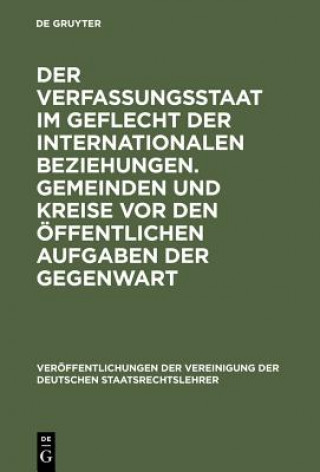 DE GRUYTER

DER VERFASSUNGSSTAAT IM GEFLECHT DER INTERNATIONALEN BEZIEHUNGEN. GEMEINDEN UND KREISE VOR DEN ÖFFENTLICHEN AUFGABEN DER GEGENWART

VERÖFFENTLICHUNGEN DER VEREINIGUNG DER DEUTSCHEN STAATSRECHTSLEHRER

DE G